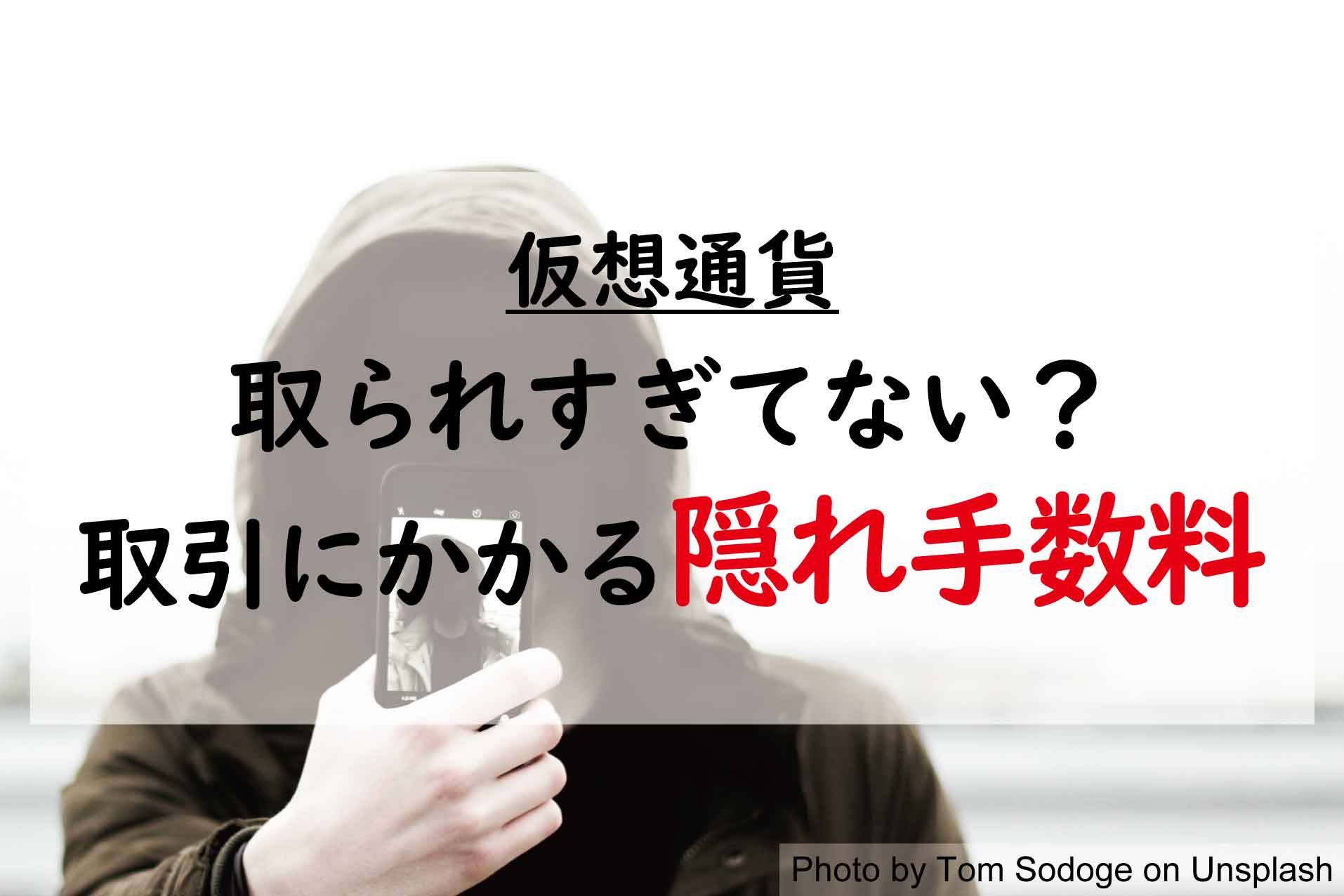 仮想通貨

取られすぎてない？

取引にかかる隠れ手数料

Photo by Tom Sodoge on Unsplash